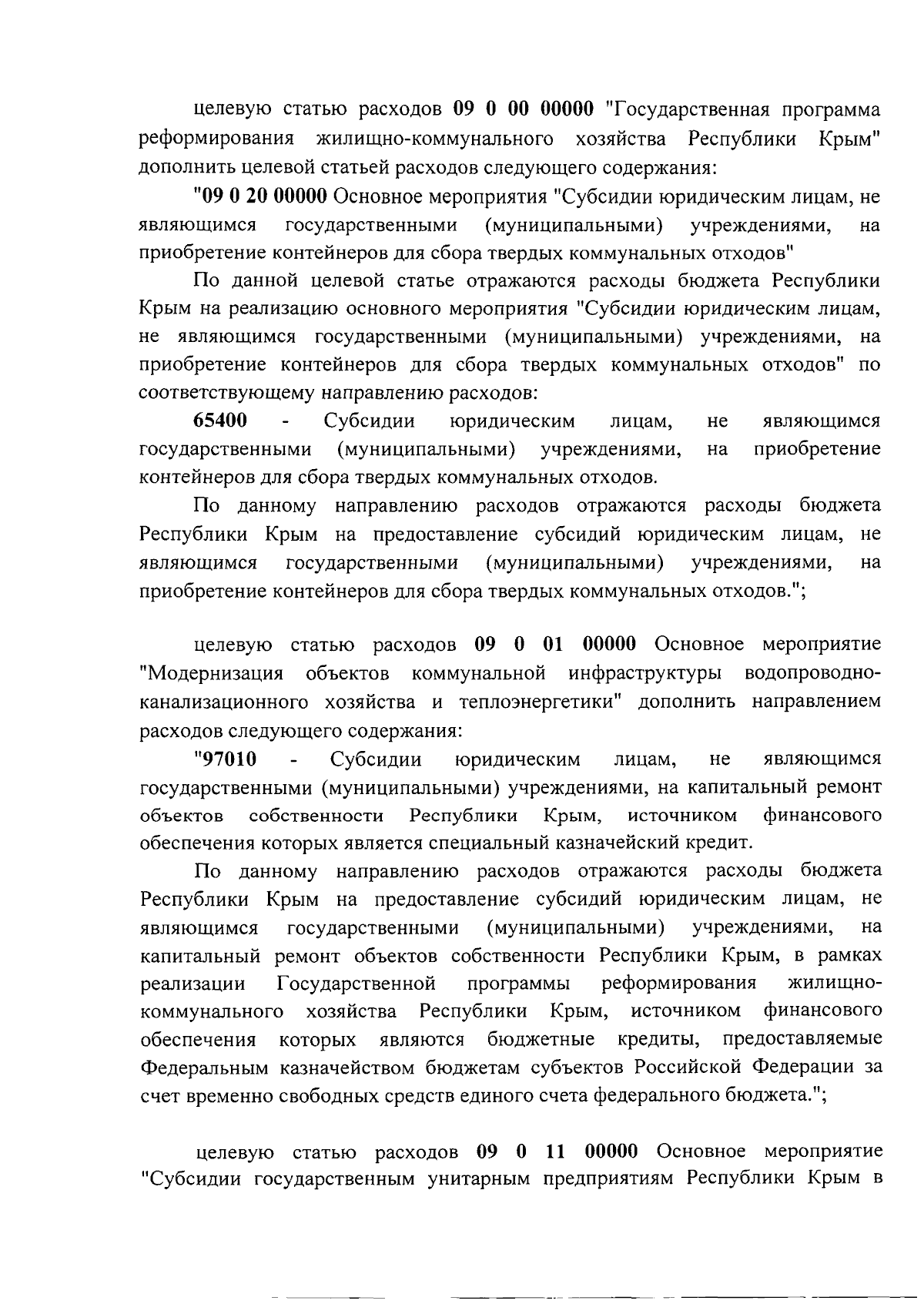 целевую статью расходов 09 0 00 00000 "Государственная программа реформирования жилищно-коммунального хозяйства Республики Крым" дополнить целевой статьей расходов следующего содержания:

"09 0 20 00000 Основное мероприятия "Субсидии юридическим лицам, не являющимся государственными (муниципальными) учреждениями, на приобретение контейнеров для сбора твердых коммунальных отходов"

По данной целевой статье отражаются расходы бюджета Республики Крым на реализацию основного мероприятия "Субсидии юридическим лицам, не являющимся государственными (муниципальными) учреждениями, на приобретение контейнеров для сбора твердых коммунальных отходов" по соответствующему направлению расходов:

65400 - Субсидии юридическим лицам, не являющимся государственными (муниципальными) учреждениями, на приобретение контейнеров для сбора твердых коммунальных отходов.

По данному направлению расходов отражаются расходы бюджета Республики Крым на предоставление субсидий юридическим лицам, не являющимся государственными (муниципальными) учреждениями, на приобретение контейнеров для сбора твердых коммунальных отходов.";

целевую статью расходов 09 0 01 00000 Основное мероприятие "Модернизация объектов коммунальной инфраструктуры водопроводно-канализационного хозяйства и теплоэнергетики" дополнить направлением расходов следующего содержания:

"97010 - Субсидии юридическим лицам, не являющимся государственными (муниципальными) учреждениями, на капитальный ремонт объектов собственности Республики Крым, источником финансового обеспечения которых является специальный казначейский кредит.

По данному направлению расходов отражаются расходы бюджета Республики Крым на предоставление субсидий юридическим лицам, не являющимся государственными (муниципальными) учреждениями, на капитальный ремонт объектов собственности Республики Крым, в рамках реализации Государственной программы реформирования жилищно-коммунального хозяйства Республики Крым, источником финансового обеспечения которых являются бюджетные кредиты, предоставляемые Федеральным казначейством бюджетам субъектов Российской Федерации за счет временно свободных средств единого счета федерального бюджета.";

целевую статью расходов 09 0 11 00000 Основное мероприятие "Субсидии государственным унитарным предприятиям Республики Крым в